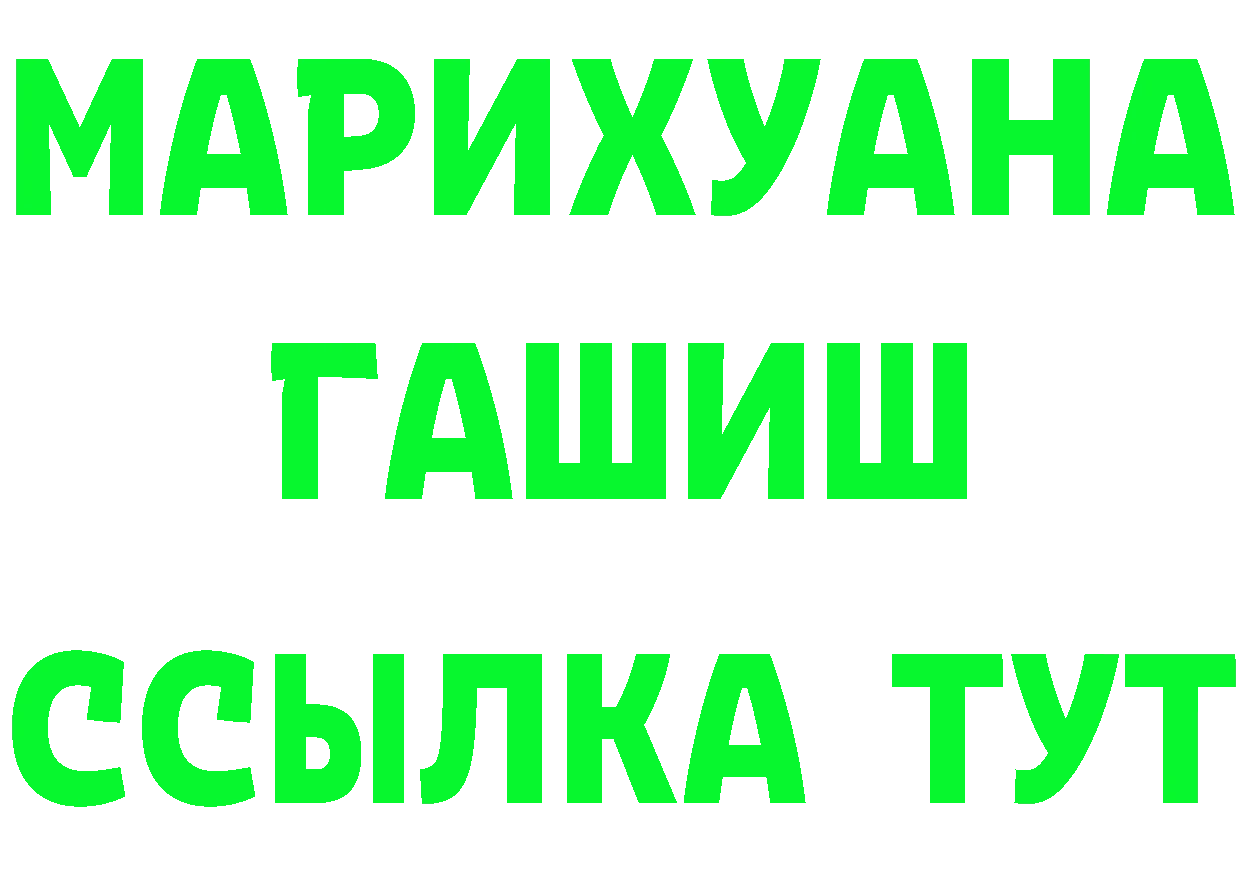 МАРИХУАНА
ГАШИШ
ССЫЛКА ТУТ